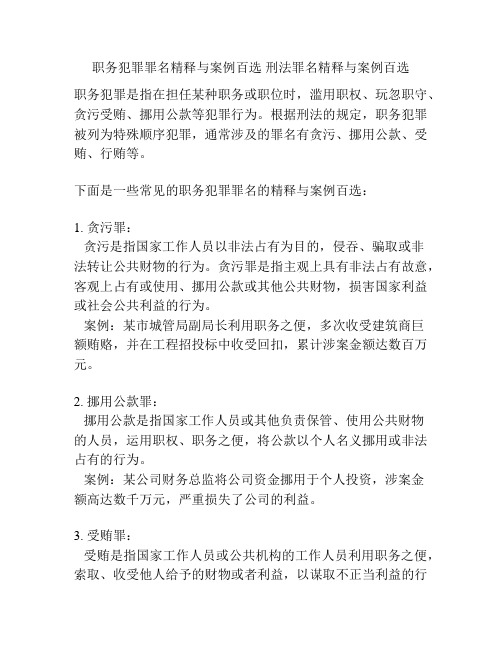 职务犯罪罪名精释与案例百选 刑法罪名精释与案例百选

职务犯罪是指在担任某种职务或职位时，滥用职权、玩忽职守、贪污受贿、挪用公款等犯罪行为。根据刑法的规定，职务犯罪被列为特殊顺序犯罪，通常涉及的罪名有贪污、挪用公款、受贿、行贿等。

下面是一些常见的职务犯罪罪名的精释与案例百选：

1. 贪污罪：
贪污是指国家工作人员以非法占有为目的，侵吞、骗取或非法转让公共财物的行为。贪污罪是指主观上具有非法占有故意，客观上占有或使用、挪用公款或其他公共财物，损害国家利益或社会公共利益的行为。
案例：某市城管局副局长利用职务之便，多次收受建筑商巨额贿赂，并在工程招投标中收受回扣，累计涉案金额达数百万元。

2. 挪用公款罪：
挪用公款是指国家工作人员或其他负责保管、使用公共财物的人员，运用职权、职务之便，将公款以个人名义挪用或非法占有的行为。
案例：某公司财务总监将公司资金挪用于个人投资，涉案金额高达数千万元，严重损失了公司的利益。

3. 受贿罪：
受贿是指国家工作人员或公共机构的工作人员利用职务之便，索取、收受他人给予的财物或者利益，以谋取不正当利益的行